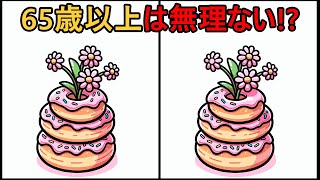 65歳以上は無理ない!?